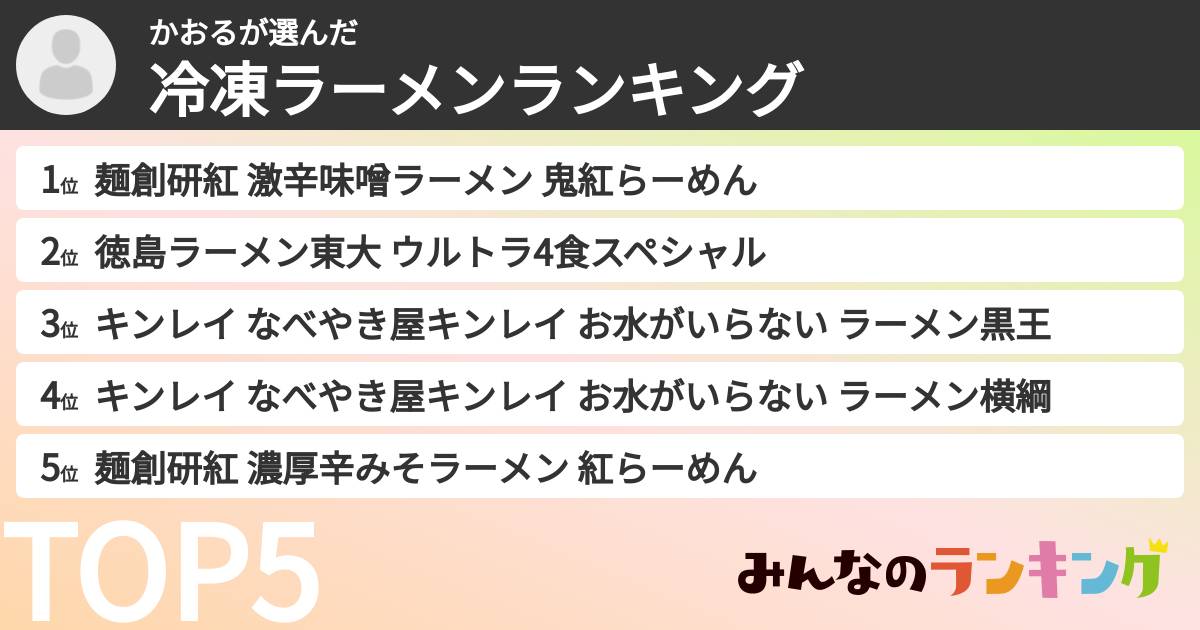 かおるが選んだ
冷凍ラーメンランキング

1位 麺創研紅 激辛味噌ラーメン 鬼紅らーめん

2位 徳島ラーメン東大 ウルトラ4食スペシャル

3位 キンレイ なべやき屋キンレイ お水がいらない ラーメン黒王

4位 キンレイ なべやき屋キンレイ お水がいらない ラーメン横綱

5位 麺創研紅 濃厚辛みそラーメン 紅らーめん

TOP5

みんなのランキング